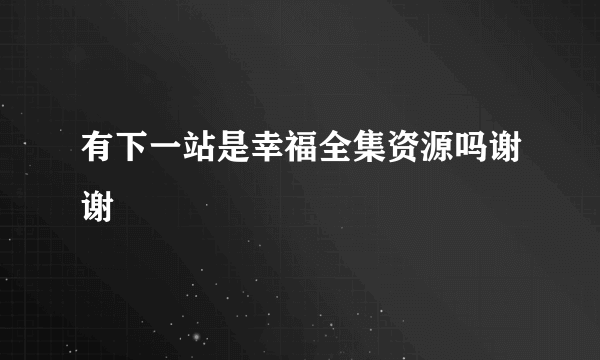 有下一站是幸福全集资源吗谢谢